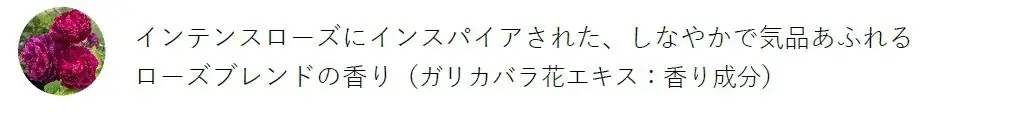 インテンスローズにインスパイアされた、しなやかで気品あふれるローズブレンドの香り（ガリカバラ花エキス：香り成分）